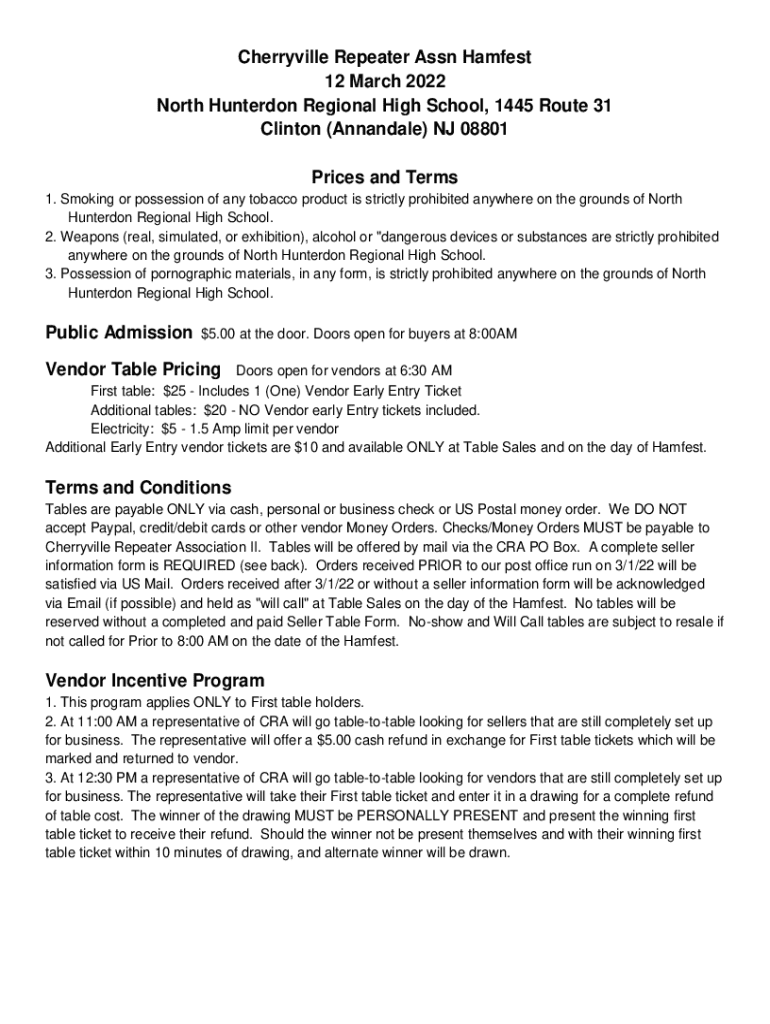 Cherryville Repeater Assn Hamfest
12 March 2022
North Hunterdon Regional High School, 1445 Route 31
Clinton (Annandale) NJ 08801

Prices and Terms

1. Smoking or possession of any tobacco product is strictly prohibited anywhere on the grounds of North Hunterdon Regional High School.
2. Weapons (real, simulated, or exhibition), alcohol or "dangerous devices or substances are strictly prohibited anywhere on the grounds of North Hunterdon Regional High School.
3. Possession of pornographic materials, in any form, is strictly prohibited anywhere on the grounds of North Hunterdon Regional High School.

Public Admission $5.00 at the door. Doors open for buyers at 8:00AM

Vendor Table Pricing Doors open for vendors at 6:30 AM

First table: $25 - Includes 1 (One) Vendor Early Entry Ticket
Additional tables: $20 - NO Vendor early Entry tickets included.
Electricity: $5 - 1.5 Amp limit per vendor
Additional Early Entry vendor tickets are $10 and available ONLY at Table Sales and on the day of Hamfest.

Terms and Conditions

Tables are payable ONLY via cash, personal or business check or US Postal money order. We DO NOT accept Paypal, credit/debit cards or other vendor Money Orders. Checks/Money Orders MUST be payable to Cherryville Repeater Association II. Tables will be offered by mail via the CRA PO Box. A complete seller information form is REQUIRED (see back). Orders received PRIOR to our post office run on 3/1/22 will be satisfied via US Mail. Orders received after 3/1/22 or without a seller information form will be acknowledged via Email (if possible) and held as "will call" at Table Sales on the day of the Hamfest. No tables will be reserved without a completed and paid Seller Table Form. No-show and Will Call tables are subject to resale if not called for Prior to 8:00 AM on the date of the Hamfest.

Vendor Incentive Program

1. This program applies ONLY to First table holders.
2. At 11:00 AM a representative of CRA will go table-to-table looking for sellers that are still completely set up for business. The representative will offer a $5.00 cash refund in exchange for First table tickets which will be marked and returned to vendor.
3. At 12:30 PM a representative of CRA will go table-to-table looking for vendors that are still completely set up for business. The representative will take their First table ticket and enter it in a drawing for a complete refund of table cost. The winner of the drawing MUST be PERSONALLY PRESENT and present the winning first table ticket to receive their refund. Should the winner not be present themselves and with their winning first table ticket within 10 minutes of drawing, and alternate winner will be drawn.